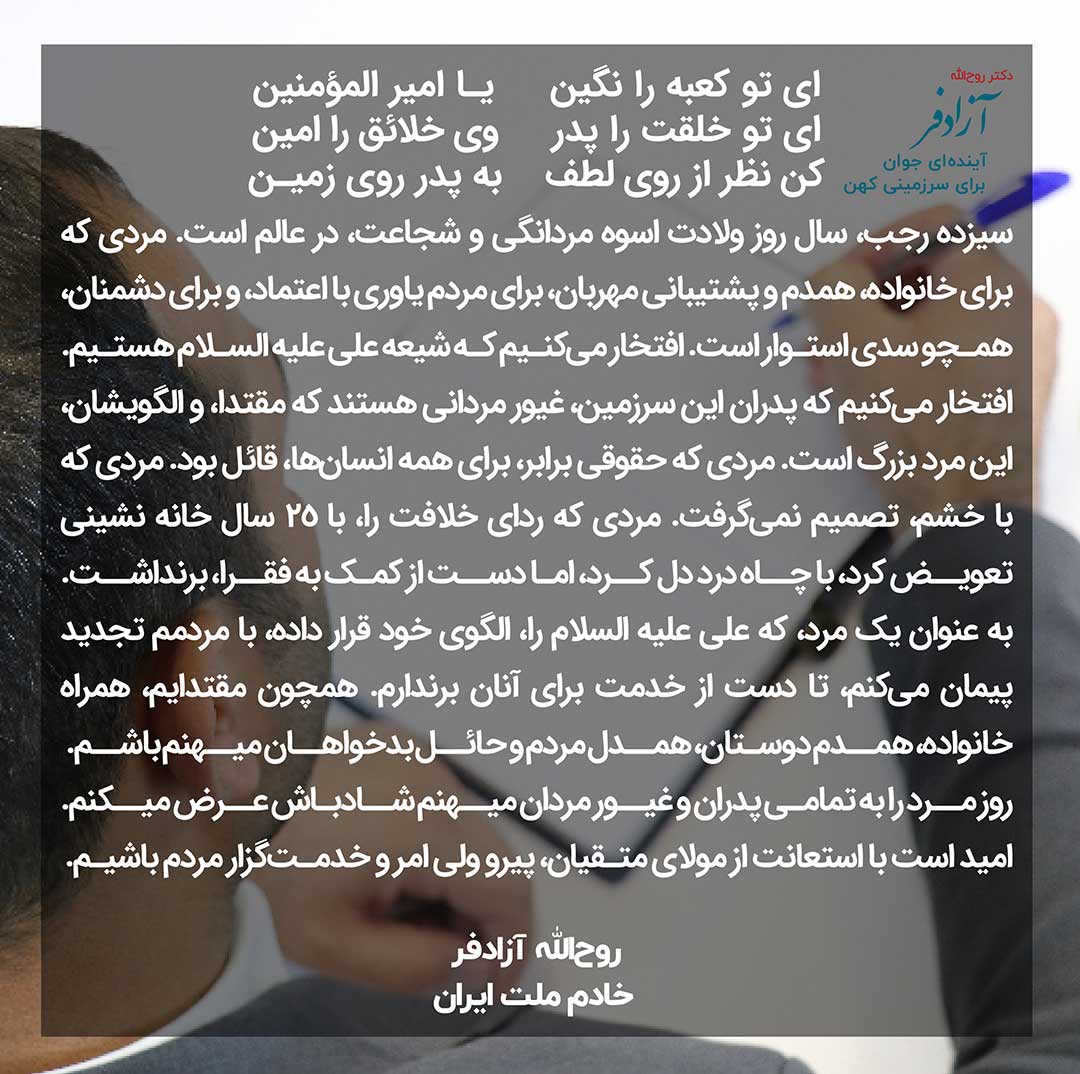 دکتر روح‌الله
آزادفر
آینده‌ای جوان
برای سرزمینی کهن

ای تو کعبه را نگین یا امیر المؤمنین
ای تو خلقت را پدر وی خلائق را امین
کن نظر از روی لطف به پدر روی زمین

سیزده رجب، سال روز ولادت اسوه مردانگی و شجاعت، در عالم است. مردی که برای خانواده، همدم و پشتیبانی مهربان، برای مردم یاوری با اعتماد، و برای دشمنان، همچو سدی استوار است. افتخار می‌کنیم که شیعه علی علیه السلام هستیم. افتخار می‌کنیم که پدران این سرزمین، غیور مردانی هستند که مقتدا، و الگویشان، این مرد بزرگ است. مردی که حقوقی برابر، برای همه انسان‌ها، قائل بود. مردی که با خشم، تصمیم نمی‌گرفت. مردی که ردای خلافت را، با ۲۵ سال خانه نشینی تعویض کرد، با چاه درد دل کرد، اما دست از کمک به فقرا، برنداشت. به عنوان یک مرد، که علی علیه السلام را، الگوی خود قرار داده، با مردمم تجدید پیمان می‌کنم، تا دست از خدمت برای آنان برندارم. همچون مقتدایم، همراه خانواده، همدم دوستان، همدل مردم و حائل بدخواهان میهنم باشم. روز مرد را به تمامی پدران و غیور مردان میهنم شادباش عرض میکنم. امید است با استعانت از مولای متقیان، پیرو ولی امر و خدمت‌گزار مردم باشیم.

روح‌الله آزادفر
خادم ملت ایران